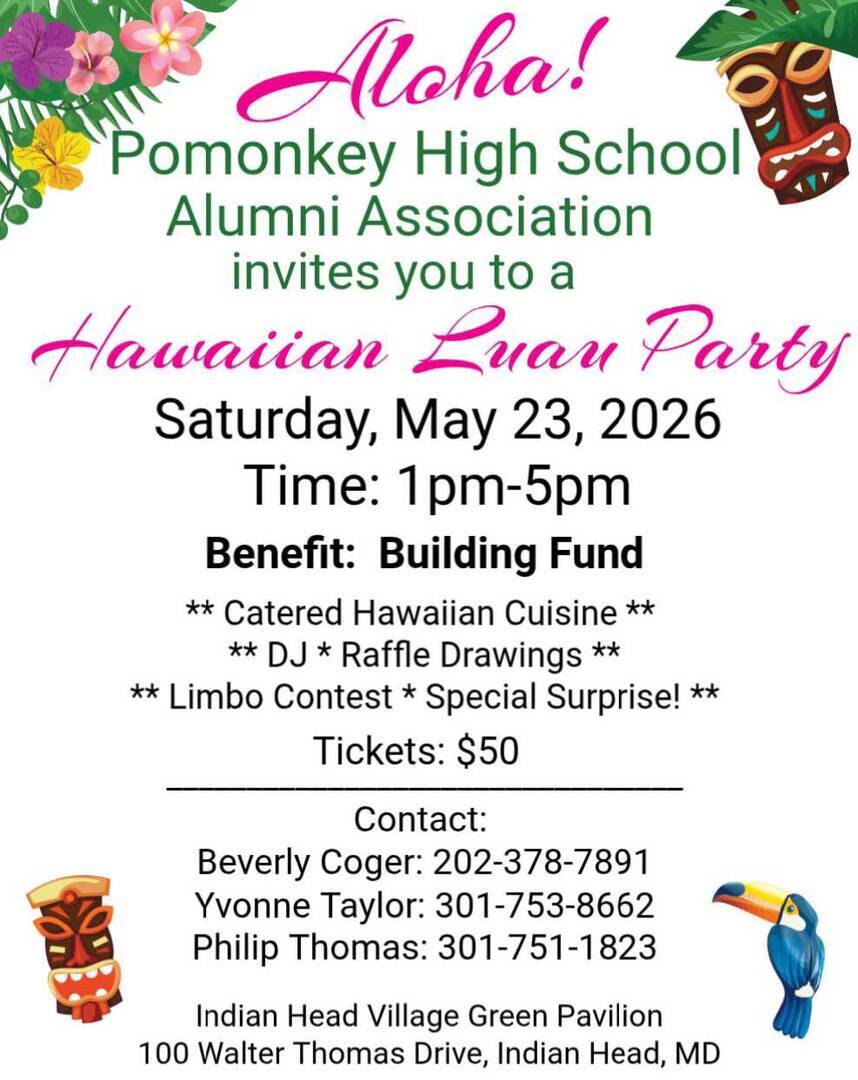 Aloha!

Pomonkey High School Alumni Association invites you to a

Hawaiian Luau Party

Saturday, May 23, 2026

Time: 1pm-5pm

Benefit: Building Fund

** Catered Hawaiian Cuisine **
** DJ * Raffle Drawings **
** Limbo Contest * Special Surprise! **

Tickets: $50

Contact:
Beverly Coger: 202-378-7891
Yvonne Taylor: 301-753-8662
Philip Thomas: 301-751-1823

Indian Head Village Green Pavilion
100 Walter Thomas Drive, Indian Head, MD